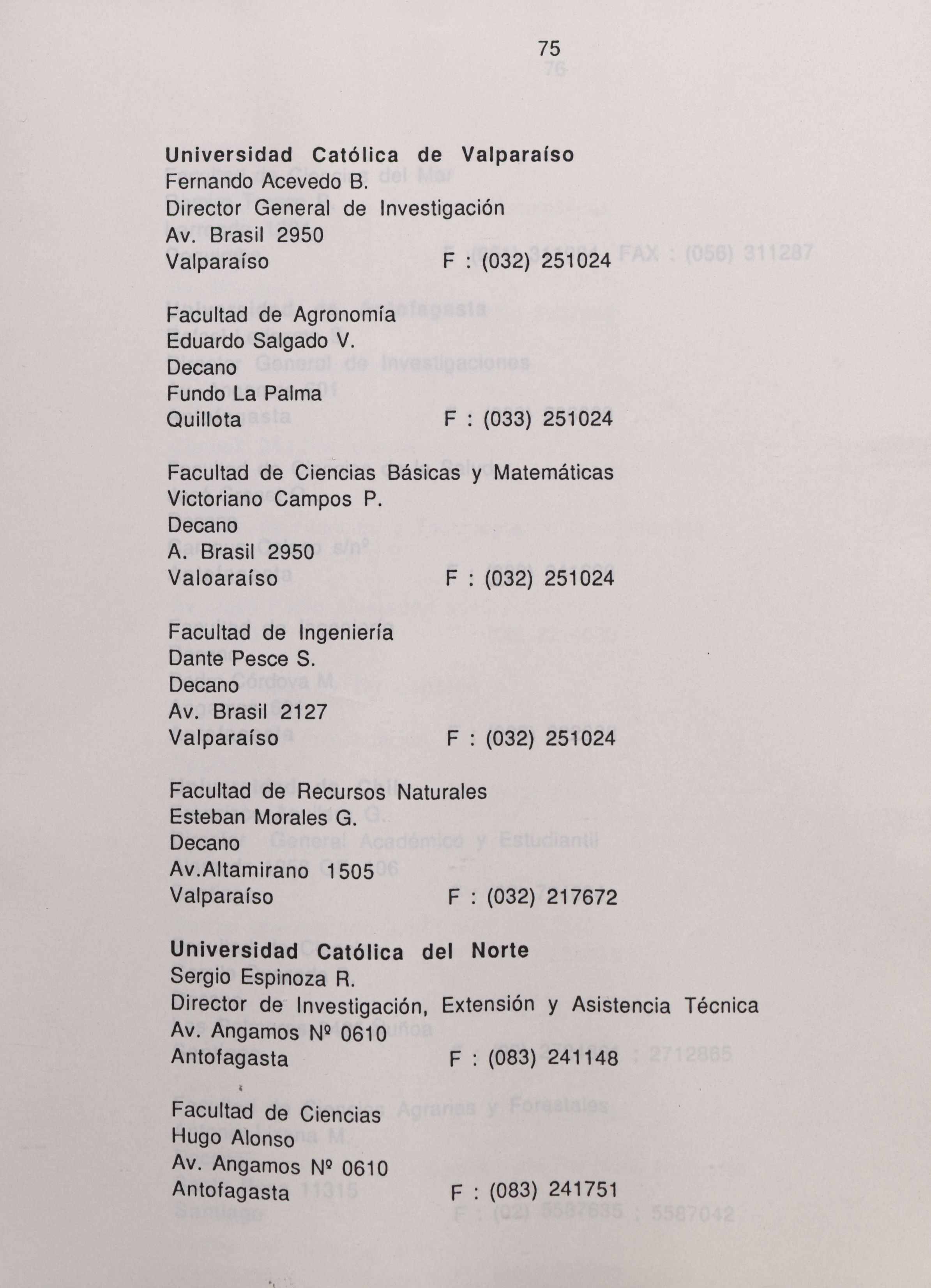 75

Universidad Católica de Valparaíso
Fernando Acevedo B.
Director General de Investigación
Av. Brasil 2950
Valparaíso F : (032) 251024

Facultad de Agronomía
Eduardo Salgado V.
Decano
Fundo La Palma
Quillota F : (033) 251024

Facultad de Ciencias Básicas y Matemáticas
Victoriano Campos P.
Decano
A. Brasil 2950
Valoaraíso F : (032) 251024

Facultad de Ingeniería
Dante Pesce S.
Decano
Av. Brasil 2127
Valparaíso F : (032) 251024

Facultad de Recursos Naturales
Esteban Morales G.
Decano
Av.Altamirano 1505
Valparaíso F : (032) 217672

Universidad Católica del Norte
Sergio Espinoza R.
Director de Investigación, Extensión y Asistencia Técnica
Av. Angamos Nº 0610
Antofagasta F : (083) 241148

Facultad de Ciencias
Hugo Alonso
Av. Angamos Nº 0610
Antofagasta F : (083) 241751